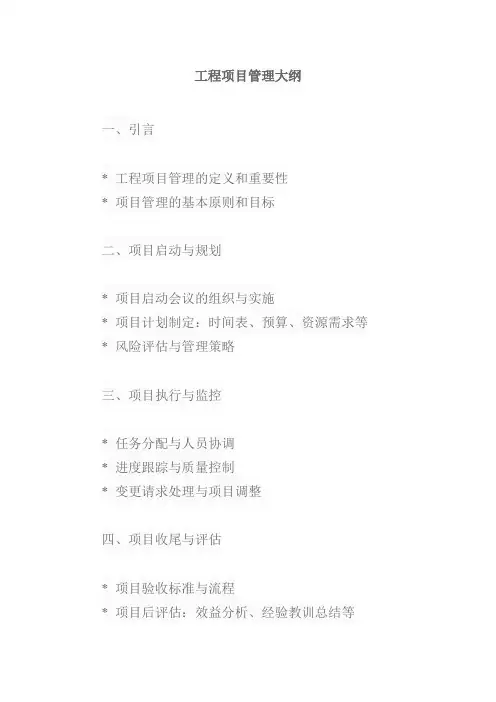 工程项目管理大纲

一、引言

* 工程项目管理的定义和重要性
* 项目管理的基本原则和目标

二、项目启动与规划

* 项目启动会议的组织与实施
* 项目计划制定：时间表、预算、资源需求等
* 风险评估与管理策略

三、项目执行与监控

* 任务分配与人员协调
* 进度跟踪与质量控制
* 变更请求处理与项目调整

四、项目收尾与评估

* 项目验收标准与流程
* 项目后评估：效益分析、经验教训总结等